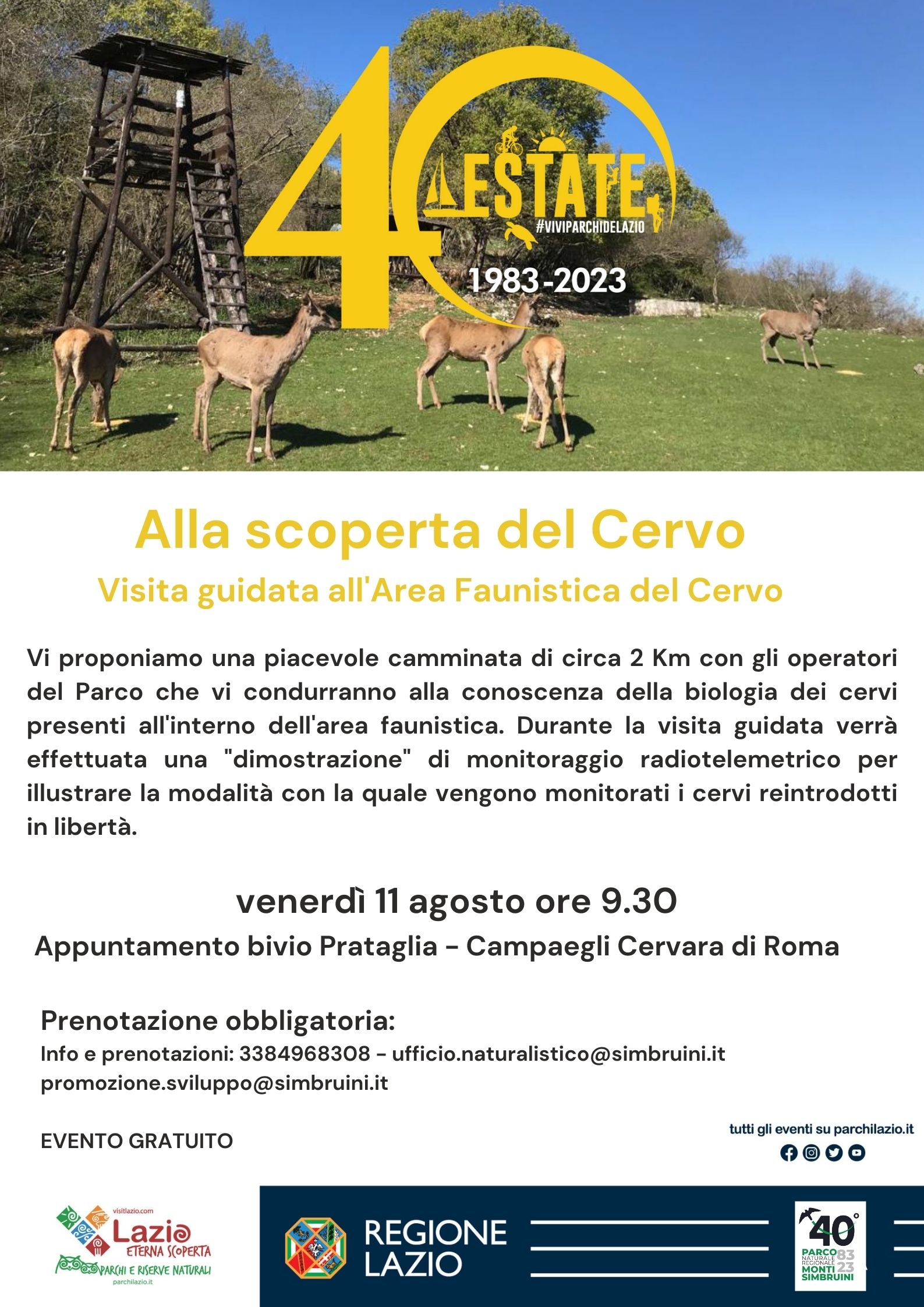 40
ESTATE
#VIVIPARCHIDELAZIO
1983-2023

Alla scoperta del Cervo
Visita guidata all'Area Faunistica del Cervo

Vi proponiamo una piacevole camminata di circa 2 Km con gli operatori del Parco che vi condurranno alla conoscenza della biologia dei cervi presenti all'interno dell'area faunistica. Durante la visita guidata verrà effettuata una "dimostrazione" di monitoraggio radiotelemetrico per illustrare la modalità con la quale vengono monitorati i cervi reintrodotti in libertà.

venerdì 11 agosto ore 9.30
Appuntamento bivio Prataglia - Campaegli Cervara di Roma

Prenotazione obbligatoria:
Info e prenotazioni: 3384968308 - ufficio.naturalistico@simbruini.it
promozione.sviluppo@simbruini.it

EVENTO GRATUITO

tutti gli eventi su parchilazio.it

visitlazio.com
Lazio
ETERNA SCOPERTA
PARCHI E RISERVE NATURALI
parchilazio.it

REGIONE LAZIO

40°
PARCO NATURALE REGIONALE MONTI SIMBRUINI 83 23